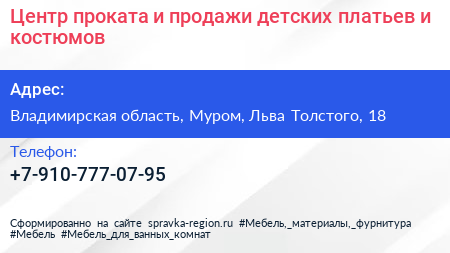 Центр проката и продажи детских платьев и костюмов

Адрес:

Владимирская область, Муром, Льва Толстого, 18

Телефон:

+7-910-777-07-95

Сформированно на сайте spravka-region.ru #Мебель,_материалы,_фурнитура #Мебель #Мебель_для_ванных_комнат